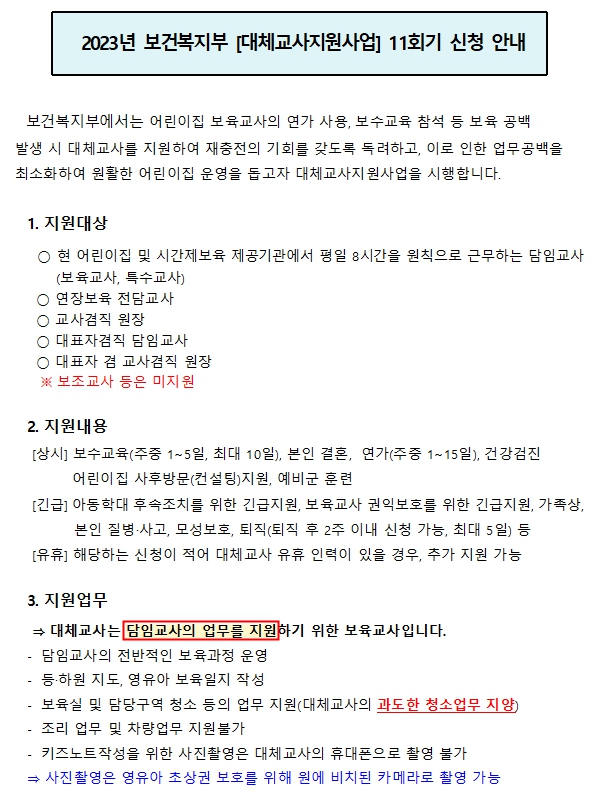 2023년 보건복지부 [대체교사지원사업] 11회기 신청 안내

보건복지부에서는 어린이집 보육교사의 연가 사용, 보수교육 참석 등 보육 공백 발생 시 대체교사를 지원하여 재충전의 기회를 갖도록 독려하고, 이로 인한 업무공백을 최소화하여 원활한 어린이집 운영을 돕고자 대체교사지원사업을 시행합니다.

1. 지원대상

○ 현 어린이집 및 시간제보육 제공기관에서 평일 8시간을 원칙으로 근무하는 담임교사 (보육교사, 특수교사)
○ 연장보육 전담교사
○ 교사겸직 원장
○ 대표자겸직 담임교사
○ 대표자 겸 교사겸직 원장
※ 보조교사 등은 미지원

2. 지원내용

[상시] 보수교육(주중 1~5일, 최대 10일), 본인 결혼, 연가(주중 1~15일), 건강검진 어린이집 사후방문(컨설팅)지원, 예비군 훈련
[긴급] 아동학대 후속조치를 위한 긴급지원, 보육교사 권익보호를 위한 긴급지원, 가족상, 본인 질병·사고, 모성보호, 퇴직(퇴직 후 2주 이내 신청 가능, 최대 5일) 등
[유휴] 해당하는 신청이 적어 대체교사 유휴 인력이 있을 경우, 추가 지원 가능

3. 지원업무

⇒ 대체교사는 담임교사의 업무를 지원하기 위한 보육교사입니다.
- 담임교사의 전반적인 보육과정 운영
- 등·하원 지도, 영유아 보육일지 작성
- 보육실 및 담당구역 청소 등의 업무 지원(대체교사의 과도한 청소업무 지양)
- 조리 업무 및 차량업무 지원불가
- 키즈노트작성을 위한 사진촬영은 대체교사의 휴대폰으로 촬영 불가
⇒ 사진촬영은 영유아 초상권 보호를 위해 원에 비치된 카메라로 촬영 가능